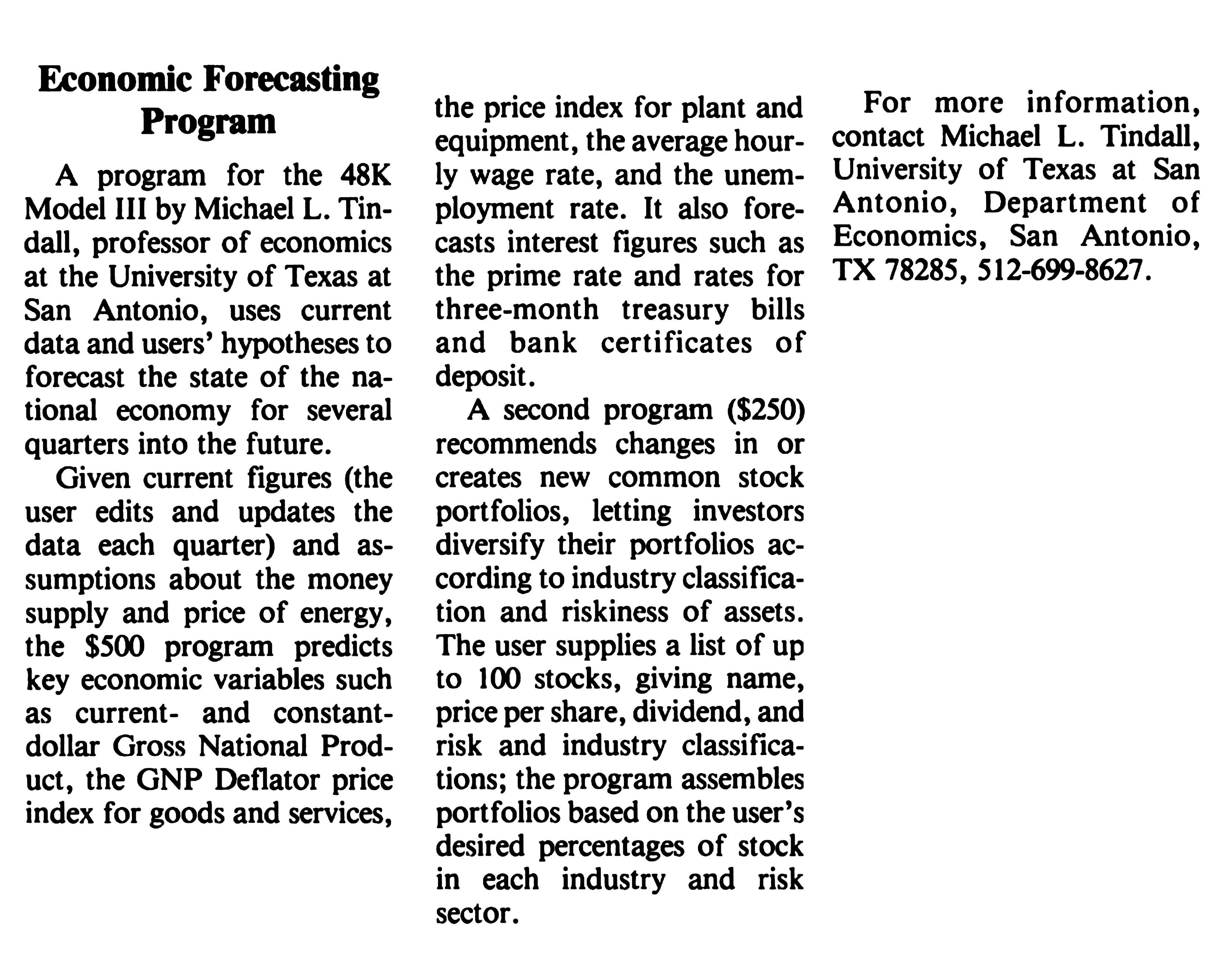 Economic Forecasting Program

A program for the 48K Model III by Michael L. Tindall, professor of economics at the University of Texas at San Antonio, uses current data and users' hypotheses to forecast the state of the national economy for several quarters into the future.

Given current figures (the user edits and updates the data each quarter) and assumptions about the money supply and price of energy, the \$500 program predicts key economic variables such as current- and constant-dollar Gross National Product, the GNP Deflator price index for goods and services, the price index for plant and equipment, the average hourly wage rate, and the unemployment rate. It also forecasts interest figures such as the prime rate and rates for three-month treasury bills and bank certificates of deposit.

A second program (\$250) recommends changes in or creates new common stock portfolios, letting investors diversify their portfolios according to industry classification and riskiness of assets. The user supplies a list of up to 100 stocks, giving name, price per share, dividend, and risk and industry classifications; the program assembles portfolios based on the user's desired percentages of stock in each industry and risk sector.

For more information, contact Michael L. Tindall, University of Texas at San Antonio, Department of Economics, San Antonio, TX 78285, 512-699-8627.